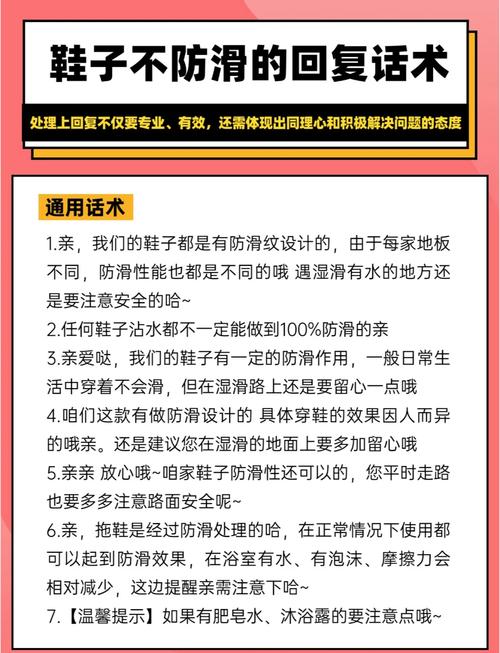 鞋子不防滑的回复话术

处理上回复不仅要专业、有效，还需体现出同理心和积极解决问题的态度

通用话术

1.亲，我们的鞋子都是有防滑纹设计的，由于每家地板不同，防滑性能也都是不同的哦 遇湿滑有水的地方还是要注意安全的哈~

2.任何鞋子沾水都不一定能做到100%防滑的亲

3.亲爱哒，我们的鞋子有一定的防滑作用，一般日常生活中穿着不会滑，但在湿滑路上还是要留心一点哦

4.咱们这款有做防滑设计的 具体穿鞋的效果因人而异的哦亲。还是建议您在湿滑的地面上要多加留心哦

5.亲亲 放心哦~咱家鞋子防滑性还可以的，您平时走路也要多多注意路面安全呢~

6.亲，拖鞋是经过防滑处理的哈，在正常情况下使用都可以起到防滑效果，在浴室有水、有泡沫、摩擦力会相对减少，这边提醒亲需注意下哈~

7.【温馨提示】如果有肥皂水、沐浴露的要注意点哦~